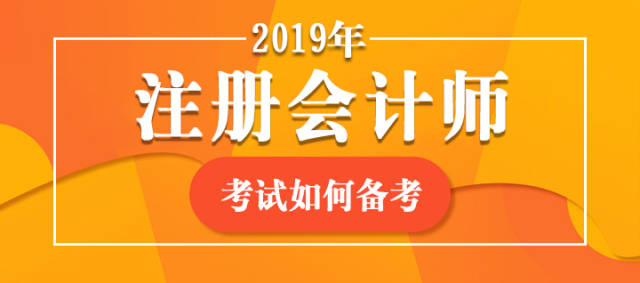 2019年
注册会计师
考试如何备考